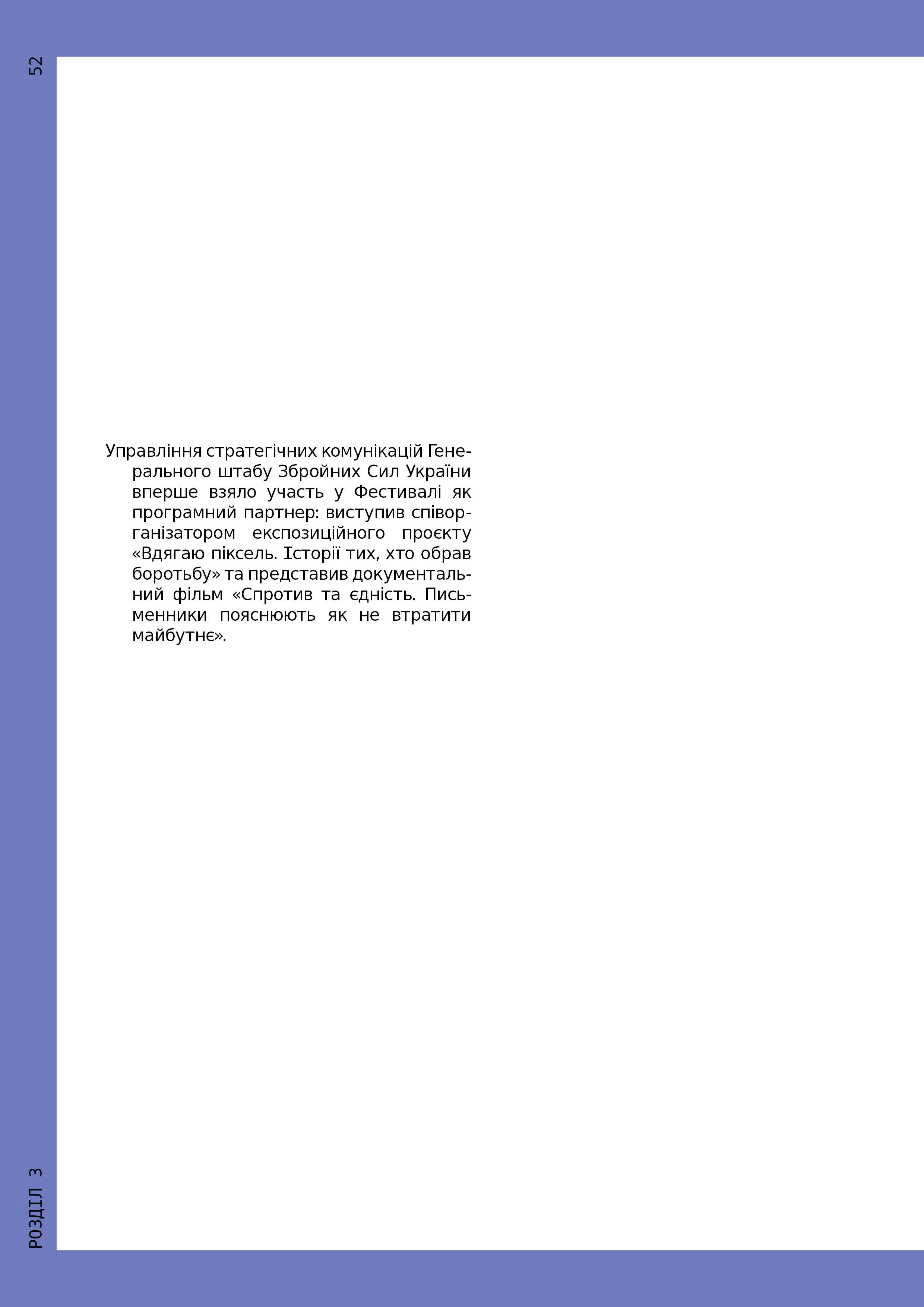 52

Управління стратегічних комунікацій Генерального штабу Збройних Сил України вперше взяло участь у Фестивалі як програмний партнер: виступив співорганізатором експозиційного проєкту «Вдягаю піксель. Історії тих, хто обрав боротьбу» та представив документальний фільм «Спротив та єдність. Письменники пояснюють як не втратити майбутнє».

РОЗДІЛ 3